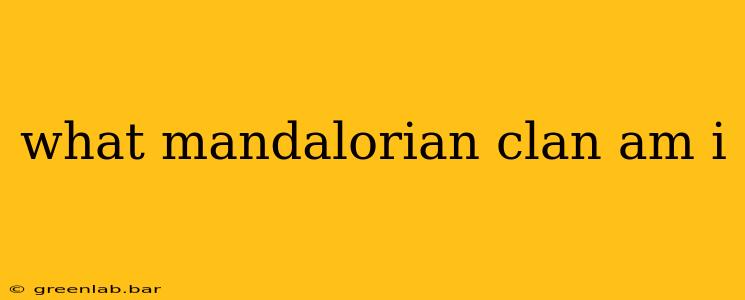 what mandalorian clan am i

© greenlab.bar